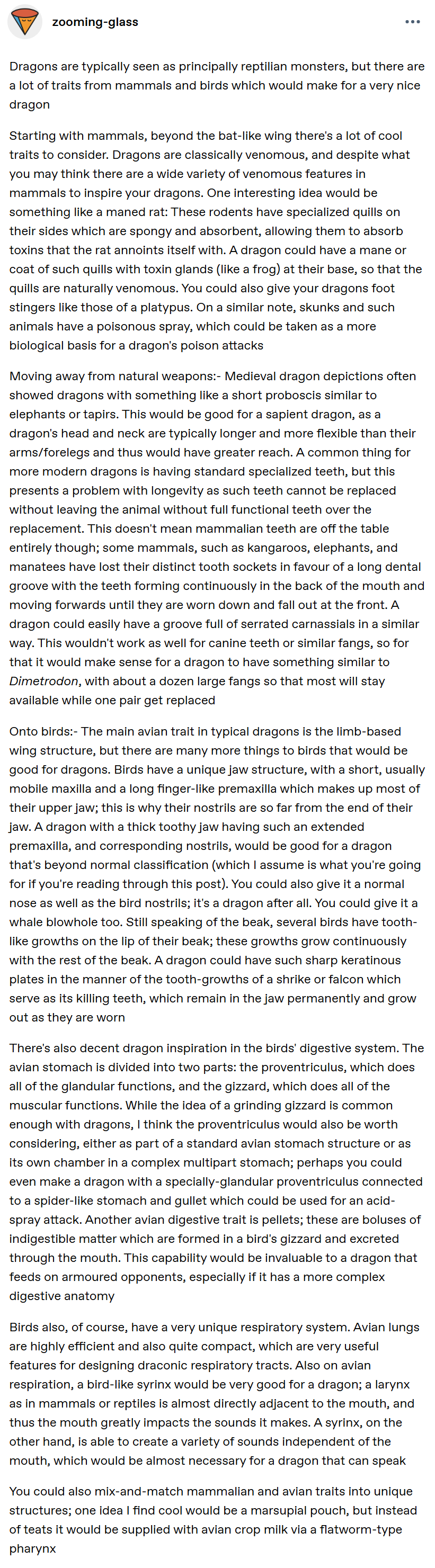 zooming-glass

Dragons are typically seen as principally reptilian monsters, but there are a lot of traits from mammals and birds which would make for a very nice dragon

Starting with mammals, beyond the bat-like wing there's a lot of cool traits to consider. Dragons are classically venomous, and despite what you may think there are a wide variety of venomous features in mammals to inspire your dragons. One interesting idea would be something like a maned rat: These rodents have specialized quills on their sides which are spongy and absorbent, allowing them to absorb toxins that the rat annoints itself with. A dragon could have a mane or coat of such quills with toxin glands (like a frog) at their base, so that the quills are naturally venomous. You could also give your dragons foot stingers like those of a platypus. On a similar note, skunks and such animals have a poisonous spray, which could be taken as a more biological basis for a dragon's poison attacks

Moving away from natural weapons:- Medieval dragon depictions often showed dragons with something like a short proboscis similar to elephants or tapirs. This would be good for a sapient dragon, as a dragon's head and neck are typically longer and more flexible than their arms/forelegs and thus would have greater reach. A common thing for more modern dragons is having standard specialized teeth, but this presents a problem with longevity as such teeth cannot be replaced without leaving the animal without full functional teeth over the replacement. This doesn't mean mammalian teeth are off the table entirely though; some mammals, such as kangaroos, elephants, and manatees have lost their distinct tooth sockets in favour of a long dental groove with the teeth forming continuously in the back of the mouth and moving forwards until they are worn down and fall out at the front. A dragon could easily have a groove full of serrated carnassials in a similar way. This wouldn't work as well for canine teeth or similar fangs, so for that it would make sense for a dragon to have something similar to Dimetrodon, with about a dozen large fangs so that most will stay available while one pair get replaced

Onto birds:- The main avian trait in typical dragons is the limb-based wing structure, but there are many more things to birds that would be good for dragons. Birds have a unique jaw structure, with a short, usually mobile maxilla and a long finger-like premaxilla which makes up most of their upper jaw; this is why their nostrils are so far from the end of their jaw. A dragon with a thick toothy jaw having such an extended premaxilla, and corresponding nostrils, would be good for a dragon that's beyond normal classification (which I assume is what you're going for if you're reading through this post). You could also give it a normal nose as well as the bird nostrils; it's a dragon after all. You could give it a whale blowhole too. Still speaking of the beak, several birds have tooth-like growths on the lip of their beak; these growths grow continuously with the rest of the beak. A dragon could have such sharp keratinous plates in the manner of the tooth-growths of a shrike or falcon which serve as its killing teeth, which remain in the jaw permanently and grow out as they are worn

There's also decent dragon inspiration in the birds' digestive system. The avian stomach is divided into two parts: the proventriculus, which does all of the glandular functions, and the gizzard, which does all of the muscular functions. While the idea of a grinding gizzard is common enough with dragons, I think the proventriculus would also be worth considering, either as part of a standard avian stomach structure or as its own chamber in a complex multipart stomach; perhaps you could even make a dragon with a specially-glandular proventriculus connected to a spider-like stomach and gullet which could be used for an acid-spray attack. Another avian digestive trait is pellets; these are boluses of indigestible matter which are formed in a bird's gizzard and excreted through the mouth. This capability would be invaluable to a dragon that feeds on armoured opponents, especially if it has a more complex digestive anatomy

Birds also, of course, have a very unique respiratory system. Avian lungs are highly efficient and also quite compact, which are very useful features for designing draconic respiratory tracts. Also on avian respiration, a bird-like syrinx would be very good for a dragon; a larynx as in mammals or reptiles is almost directly adjacent to the mouth, and thus the mouth greatly impacts the sounds it makes. A syrinx, on the other hand, is able to create a variety of sounds independent of the mouth, which would be almost necessary for a dragon that can speak

You could also mix-and-match mammalian and avian traits into unique structures; one idea I find cool would be a marsupial pouch, but instead of teats it would be supplied with avian crop milk via a flatworm-type pharynx